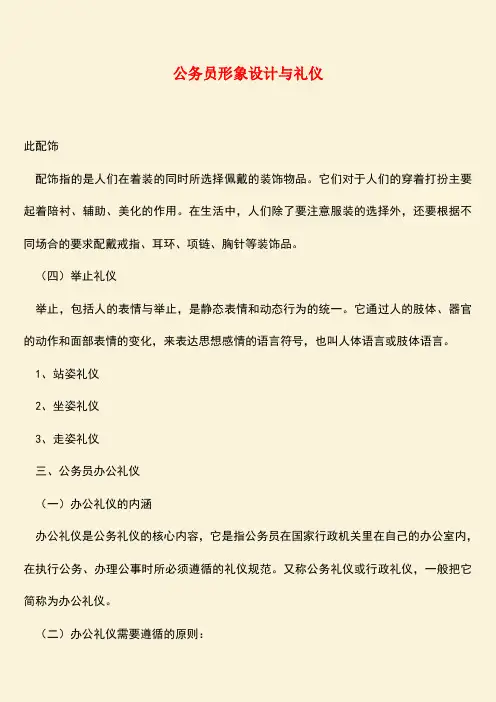 公务员形象设计与礼仪

此配饰

配饰指的是人们在着装的同时所选择佩戴的装饰物品。它们对于人们的穿着打扮主要起着陪衬、辅助、美化的作用。在生活中，人们除了要注意服装的选择外，还要根据不同场合的要求配戴戒指、耳环、项链、胸针等装饰品。

（四）举止礼仪

举止，包括人的表情与举止，是静态表情和动态行为的统一。它通过人的肢体、器官的动作和面部表情的变化，来表达思想感情的语言符号，也叫人体语言或肢体语言。

1、站姿礼仪

2、坐姿礼仪

3、走姿礼仪

三、公务员办公礼仪

（一）办公礼仪的内涵

办公礼仪是公务礼仪的核心内容，它是指公务员在国家行政机关里在自己的办公室内，在执行公务、办理公事时所必须遵循的礼仪规范。又称公务礼仪或行政礼仪，一般把它简称为办公礼仪。

（二）办公礼仪需要遵循的原则：